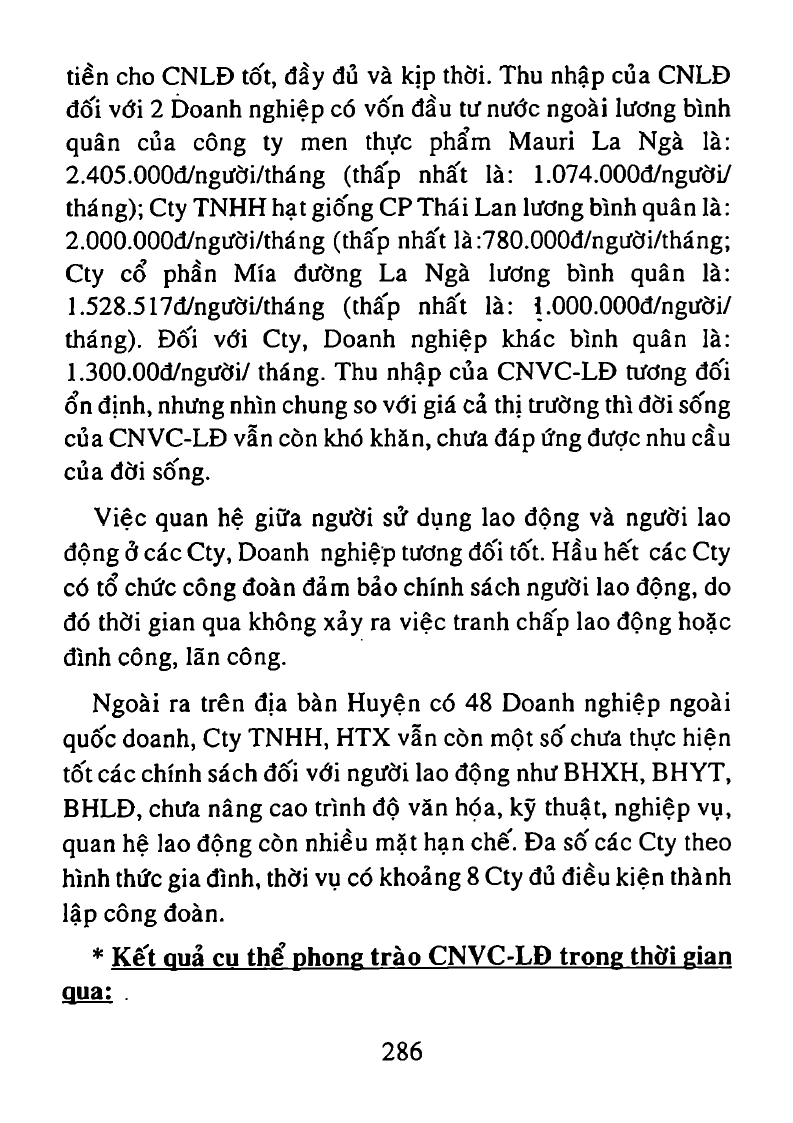 tiền cho CNLĐ tốt, đầy đủ và kịp thời. Thu nhập của CNLĐ đối với 2 Doanh nghiệp có vốn đầu tư nước ngoài lương bình quân của công ty men thực phẩm Mauri La Ngà là: 2.405.000đ/người/tháng (thấp nhất là: 1.074.000đ/người/tháng); Cty TNHH hạt giống CP Thái Lan lương bình quân là: 2.000.000đ/người/tháng (thấp nhất là:780.000đ/người/tháng; Cty cổ phần Mía đường La Ngà lương bình quân là: 1.528.517đ/người/tháng (thấp nhất là: 1.000.000đ/người/tháng). Đối với Cty, Doanh nghiệp khác bình quân là: 1.300.00đ/người/ tháng. Thu nhập của CNVC-LĐ tương đối ổn định, nhưng nhìn chung so với giá cả thị trường thì đời sống của CNVC-LĐ vẫn còn khó khăn, chưa đáp ứng được nhu cầu của đời sống.

Việc quan hệ giữa người sử dụng lao động và người lao động ở các Cty, Doanh nghiệp tương đối tốt. Hầu hết các Cty có tổ chức công đoàn đảm bảo chính sách người lao động, do đó thời gian qua không xảy ra việc tranh chấp lao động hoặc đình công, lãn công.

Ngoài ra trên địa bàn Huyện có 48 Doanh nghiệp ngoài quốc doanh, Cty TNHH, HTX vẫn còn một số chưa thực hiện tốt các chính sách đối với người lao động như BHXH, BHYT, BHLĐ, chưa nâng cao trình độ văn hóa, kỹ thuật, nghiệp vụ, quan hệ lao động còn nhiều mặt hạn chế. Đa số các Cty theo hình thức gia đình, thời vụ có khoảng 8 Cty đủ điều kiện thành lập công đoàn.

* Kết quả cụ thể phong trào CNVC-LĐ trong thời gian qua: .

286